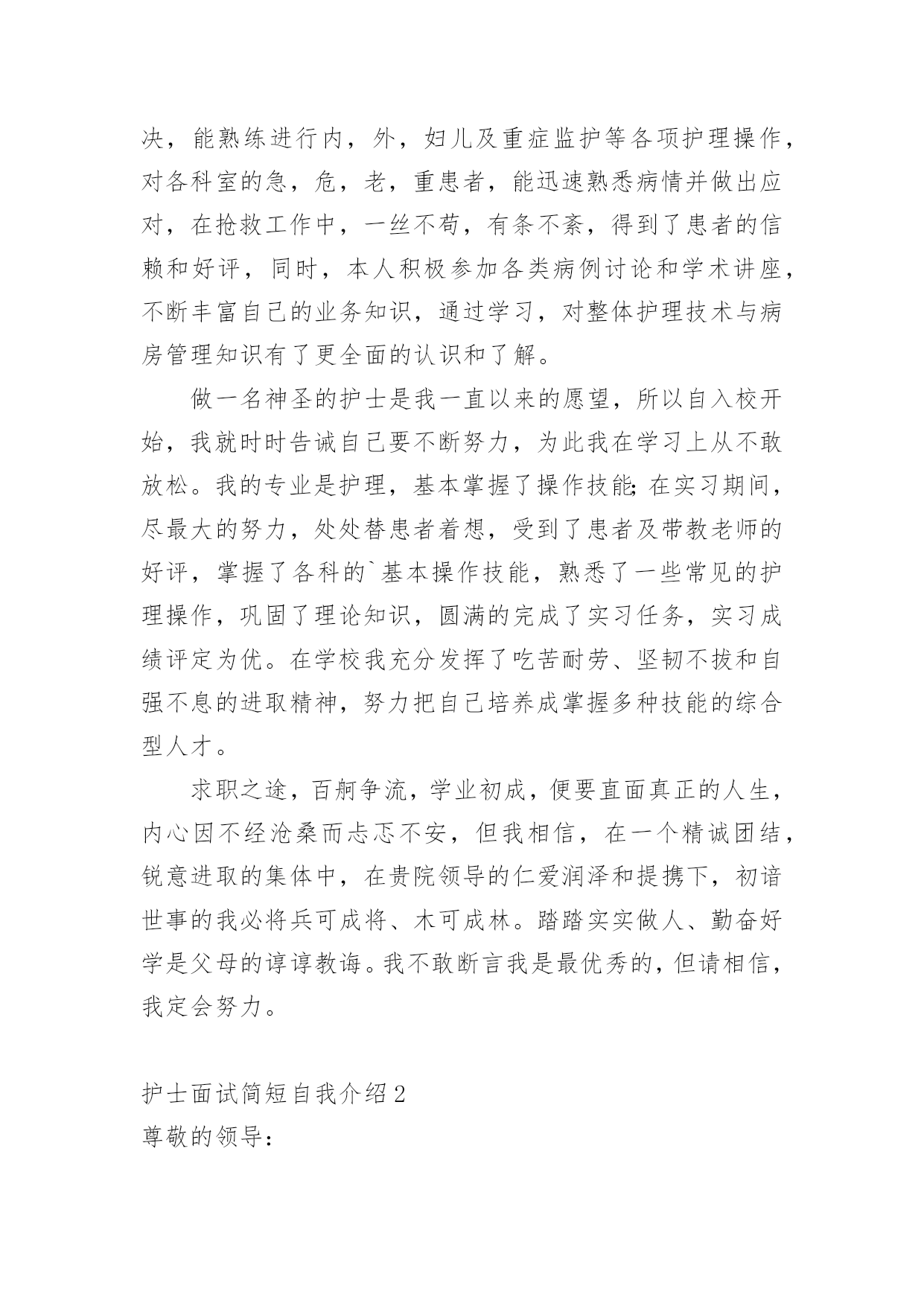 决，能熟练进行内，外，妇儿及重症监护等各项护理操作，对各科室的急，危，老，重患者，能迅速熟悉病情并做出应对，在抢救工作中，一丝不苟，有条不紊，得到了患者的信赖和好评，同时，本人积极参加各类病例讨论和学术讲座，不断丰富自己的业务知识，通过学习，对整体护理技术与病房管理知识有了更全面的认识和了解。

做一名神圣的护士是我一直以来的愿望，所以自入校开始，我就时时告诫自己要不断努力，为此我在学习上从不敢放松。我的专业是护理，基本掌握了操作技能;在实习期间，尽最大的努力，处处替患者着想，受到了患者及带教老师的好评，掌握了各科的`基本操作技能，熟悉了一些常见的护理操作，巩固了理论知识，圆满的完成了实习任务，实习成绩评定为优。在学校我充分发挥了吃苦耐劳、坚韧不拔和自强不息的进取精神，努力把自己培养成掌握多种技能的综合型人才。

求职之途，百舸争流，学业初成，便要直面真正的人生，内心因不经沧桑而忐忑不安，但我相信，在一个精诚团结，锐意进取的集体中，在贵院领导的仁爱润泽和提携下，初谙世事的我必将兵可成将、木可成林。踏踏实实做人、勤奋好学是父母的谆谆教诲。我不敢断言我是最优秀的，但请相信，我定会努力。

护士面试简短自我介绍2

尊敬的领导：